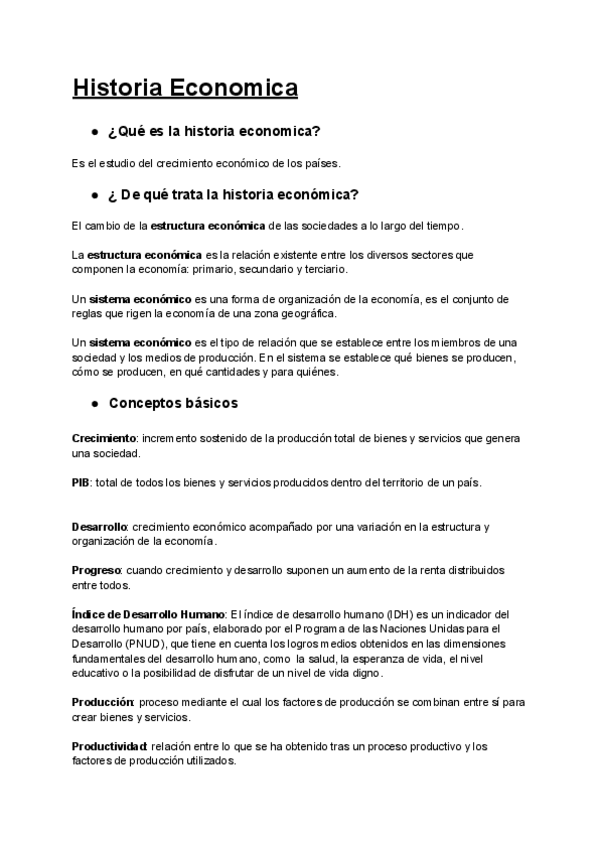 Historia Economica

● ¿Qué es la historia economica?

Es el estudio del crecimiento económico de los países.

● ¿ De qué trata la historia económica?

El cambio de la estructura económica de las sociedades a lo largo del tiempo.

La estructura económica es la relación existente entre los diversos sectores que componen la economía: primario, secundario y terciario.

Un sistema económico es una forma de organización de la economía, es el conjunto de reglas que rigen la economía de una zona geográfica.

Un sistema económico es el tipo de relación que se establece entre los miembros de una sociedad y los medios de producción. En el sistema se establece qué bienes se producen, cómo se producen, en qué cantidades y para quiénes.

● Conceptos básicos

Crecimiento: incremento sostenido de la producción total de bienes y servicios que genera una sociedad.

PIB: total de todos los bienes y servicios producidos dentro del territorio de un país.

Desarrollo: crecimiento económico acompañado por una variación en la estructura y organización de la economía.

Progreso: cuando crecimiento y desarrollo suponen un aumento de la renta distribuidos entre todos.

Índice de Desarrollo Humano: El índice de desarrollo humano (IDH) es un indicador del desarrollo humano por país, elaborado por el Programa de las Naciones Unidas para el Desarrollo (PNUD), que tiene en cuenta los logros medios obtenidos en las dimensiones fundamentales del desarrollo humano, como la salud, la esperanza de vida, el nivel educativo o la posibilidad de disfrutar de un nivel de vida digno.

Producción: proceso mediante el cual los factores de producción se combinan entre sí para crear bienes y servicios.

Productividad: relación entre lo que se ha obtenido tras un proceso productivo y los factores de producción utilizados.